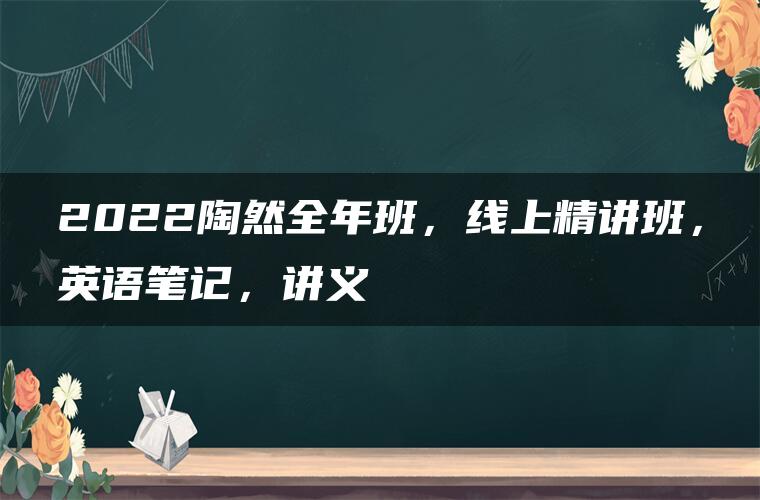 2022陶然全年班，线上精讲班，英语笔记，讲义

$\sqrt{x+y}$